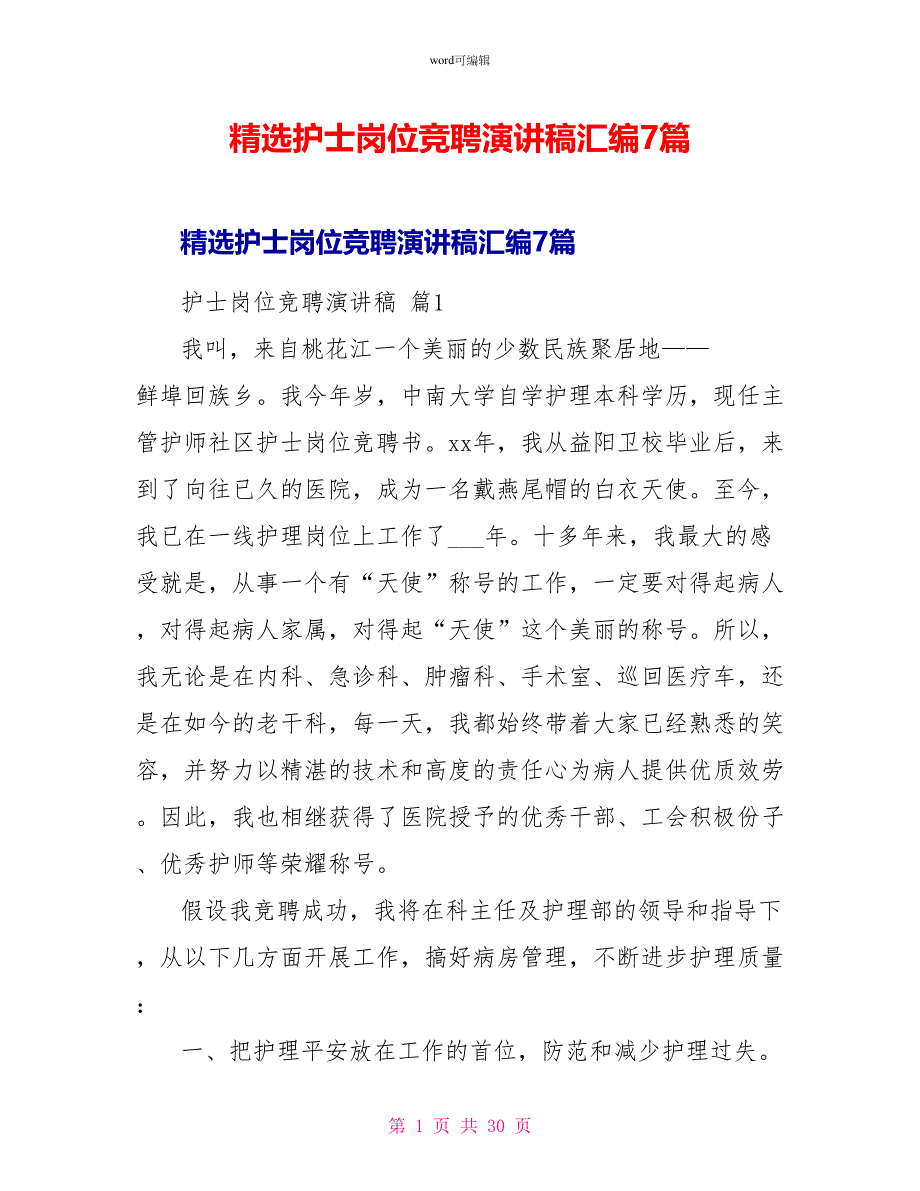 word可编辑

精选护士岗位竞聘演讲稿汇编7篇

精选护士岗位竞聘演讲稿汇编7篇

护士岗位竞聘演讲稿 篇1

我叫，来自桃花江一个美丽的少数民族聚居地——鲜埠回族乡。我今年岁，中南大学自学护理本科学历，现任主管护师社区护士岗位竞聘书。xx年，我从益阳卫校毕业后，来到了向往已久的医院，成为一名戴燕尾帽的白衣天使。至今，我已在一线护理岗位上工作了___年。十多年来，我最大的感受就是，从事一个有“天使”称号的工作，一定要对得起病人，对得起病人家属，对得起“天使”这个美丽的称号。所以，我无论是在内科、急诊科、肿瘤科、手术室、巡回医疗车，还是在如今的老干科，每一天，我都始终带着大家已经熟悉的笑容，并努力以精湛的技术和高度的责任心为病人提供优质效劳。因此，我也相继获得了医院授予的优秀干部、工会积极份子、优秀护师等荣耀称号。

假设我竞聘成功，我将在科主任及护理部的领导和指导下，从以下几方面开展工作，搞好病房管理，不断进步护理质量：

一、把护理平安放在工作的首位，防范和减少护理过失。

第 1 页 共 30 页